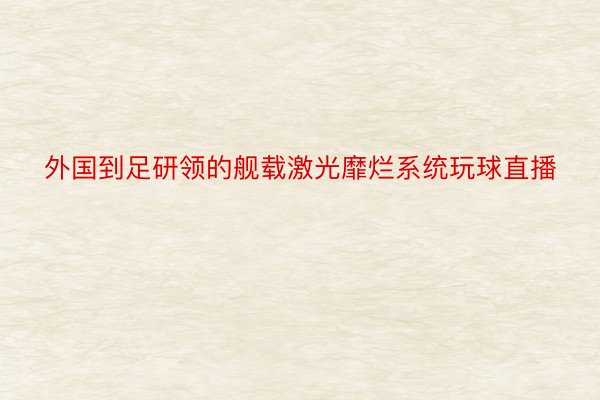 外国到足研领的舰载激光靡烂系统玩球直播